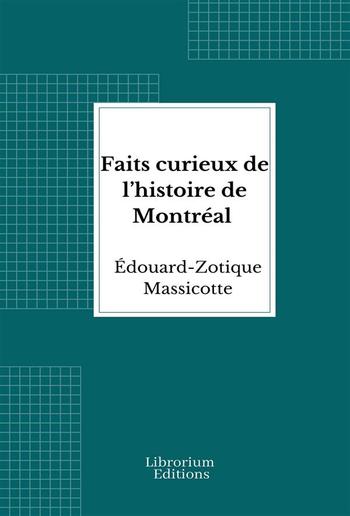 Faits curieux de l’histoire de Montréal

Édouard-Zotique Massicotte

Librorium Editions